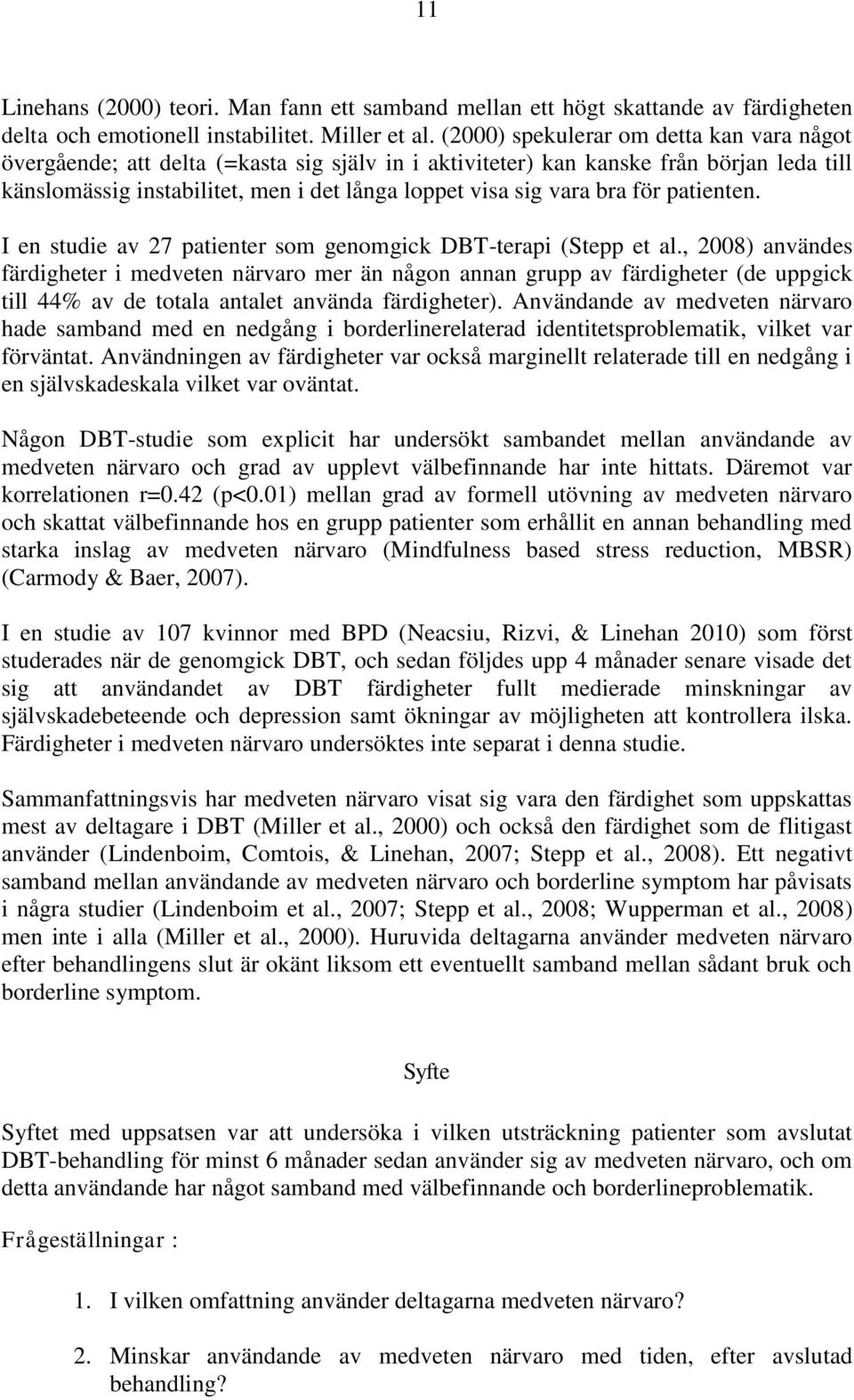 11

Linehans (2000) teori. Man fann ett samband mellan ett högt skattande av färdigheten delta och emotionell instabilitet. Miller et al. (2000) spekulerar om detta kan vara något övergående; att delta (=kasta sig själv in i aktiviteter) kan kanske från början leda till känslomässig instabilitet, men i det långa loppet visa sig vara bra för patienten.

I en studie av 27 patienter som genomgick DBT-terapi (Stepp et al., 2008) användes färdigheter i medveten närvaro mer än någon annan grupp av färdigheter (de uppgick till 44% av de totala antalet använda färdigheter). Användande av medveten närvaro hade samband med en nedgång i borderlinerelaterad identitetsproblematik, vilket var förväntat. Användningen av färdigheter var också marginellt relaterade till en nedgång i en självskadeskala vilket var oväntat.

Någon DBT-studie som explicit har undersökt sambandet mellan användande av medveten närvaro och grad av upplevt välbefinnande har inte hittats. Däremot var korrelationen r=0.42 (p<0.01) mellan grad av formell utövning av medveten närvaro och skattat välbefinnande hos en grupp patienter som erhållit en annan behandling med starka inslag av medveten närvaro (Mindfulness based stress reduction, MBSR) (Carmody & Baer, 2007).

I en studie av 107 kvinnor med BPD (Neacsiu, Rizvi, & Linehan 2010) som först studerades när de genomgick DBT, och sedan följdes upp 4 månader senare visade det sig att användandet av DBT färdigheter fullt medierade minskningar av självskadebeteende och depression samt ökningar av möjligheten att kontrollera ilska. Färdigheter i medveten närvaro undersöktes inte separat i denna studie.

Sammanfattningsvis har medveten närvaro visat sig vara den färdighet som uppskattas mest av deltagare i DBT (Miller et al., 2000) och också den färdighet som de flitigast använder (Lindenboim, Comtois, & Linehan, 2007; Stepp et al., 2008). Ett negativt samband mellan användande av medveten närvaro och borderline symptom har påvisats i några studier (Lindenboim et al., 2007; Stepp et al., 2008; Wupperman et al., 2008) men inte i alla (Miller et al., 2000). Huruvida deltagarna använder medveten närvaro efter behandlingens slut är okänt liksom ett eventuellt samband mellan sådant bruk och borderline symptom.

Syfte

Syftet med uppsatsen var att undersöka i vilken utsträckning patienter som avslutat DBT-behandling för minst 6 månader sedan använder sig av medveten närvaro, och om detta användande har något samband med välbefinnande och borderlineproblematik.

Frågeställningar :

1. I vilken omfattning använder deltagarna medveten närvaro?

2. Minskar användande av medveten närvaro med tiden, efter avslutad behandling?